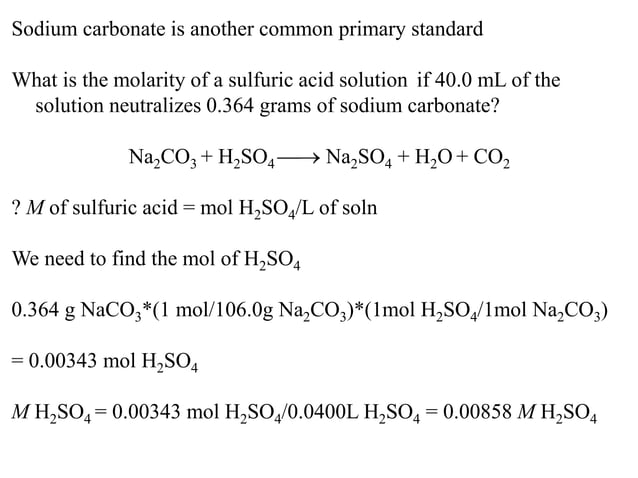 Sodium carbonate is another common primary standard

What is the molarity of a sulfuric acid solution if 40.0 mL of the solution neutralizes 0.364 grams of sodium carbonate?

$Na_2CO_3 + H_2SO_4 \longrightarrow Na_2SO_4 + H_2O + CO_2$

? $M$ of sulfuric acid = mol $H_2SO_4$/L of soln

We need to find the mol of $H_2SO_4$

0.364 g $NaCO_3$*(1 mol/106.0g $Na_2CO_3$)*(1mol $H_2SO_4$/1mol $Na_2CO_3$)

= 0.00343 mol $H_2SO_4$

$M$ $H_2SO_4$ = 0.00343 mol $H_2SO_4$/0.0400L $H_2SO_4$ = 0.00858 $M$ $H_2SO_4$